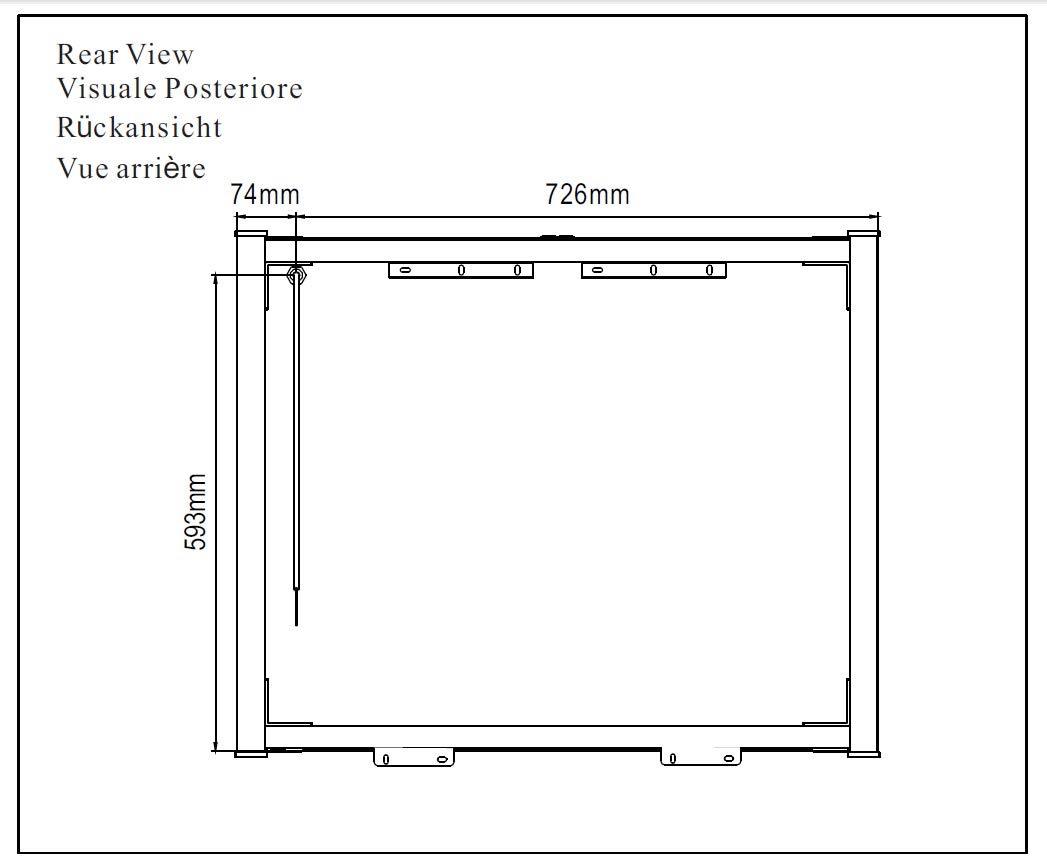 Rear View
Visuale Posteriore
Rückansicht
Vue arrière

74mm
726mm
593mm